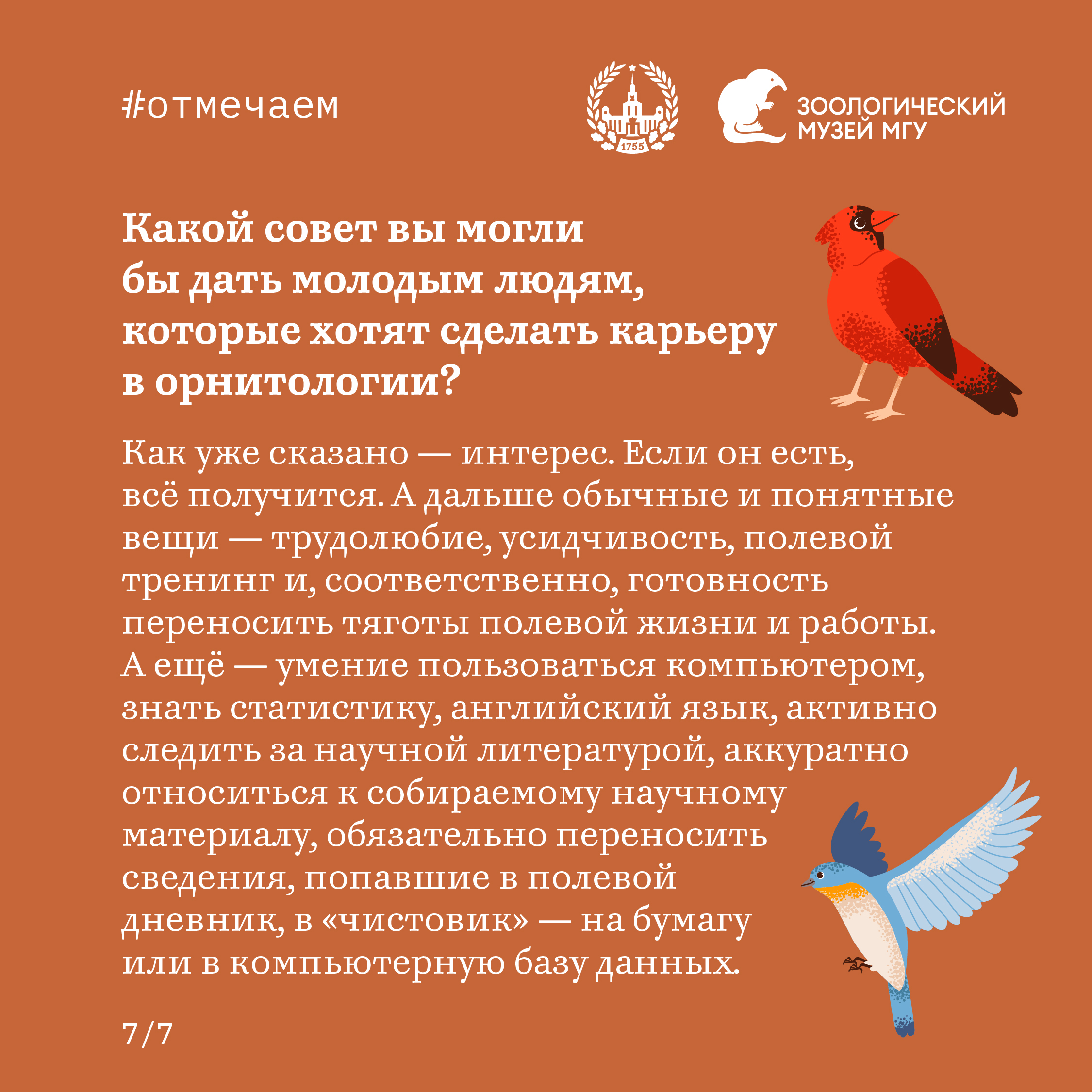 #отмечаем

1755

ЗООЛОГИЧЕСКИЙ
МУЗЕЙ МГУ

Какой совет вы могли бы дать молодым людям, которые хотят сделать карьеру в орнитологии?

Как уже сказано — интерес. Если он есть, всё получится. А дальше обычные и понятные вещи — трудолюбие, усидчивость, полевой тренинг и, соответственно, готовность переносить тяготы полевой жизни и работы. А ещё — умение пользоваться компьютером, знать статистику, английский язык, активно следить за научной литературой, аккуратно относиться к собираемому научному материалу, обязательно переносить сведения, попавшие в полевой дневник, в «чистовик» — на бумагу или в компьютерную базу данных.

7/7